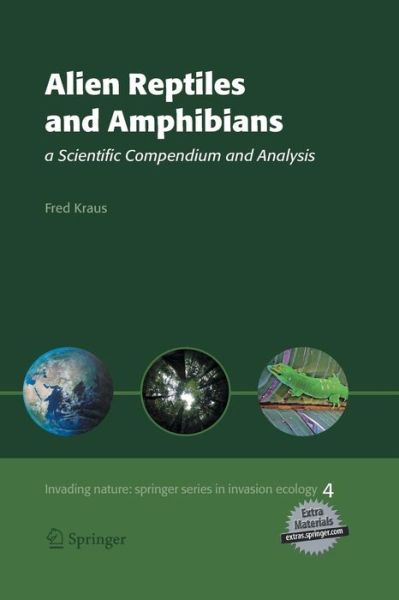 Alien Reptiles and Amphibians

a Scientific Compendium and Analysis

Fred Kraus

Invading nature: springer series in invasion ecology 4

Extra Materials extras.springer.com

Springer